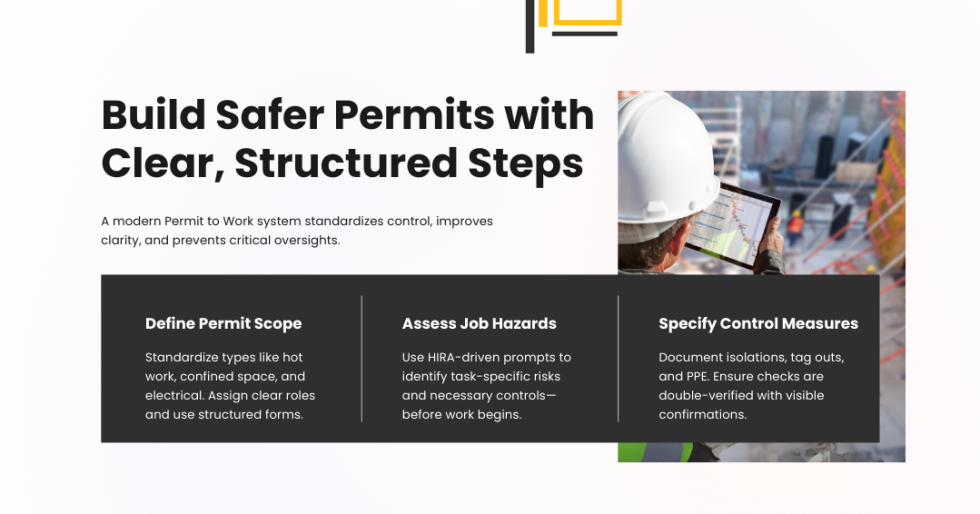 Build Safer Permits with Clear, Structured Steps

A modern Permit to Work system standardizes control, improves clarity, and prevents critical oversights.

Define Permit Scope

Standardize types like hot work, confined space, and electrical. Assign clear roles and use structured forms.

Assess Job Hazards

Use HIRA-driven prompts to identify task-specific risks and necessary controls—before work begins.

Specify Control Measures

Document isolations, tag outs, and PPE. Ensure checks are double-verified with visible confirmations.